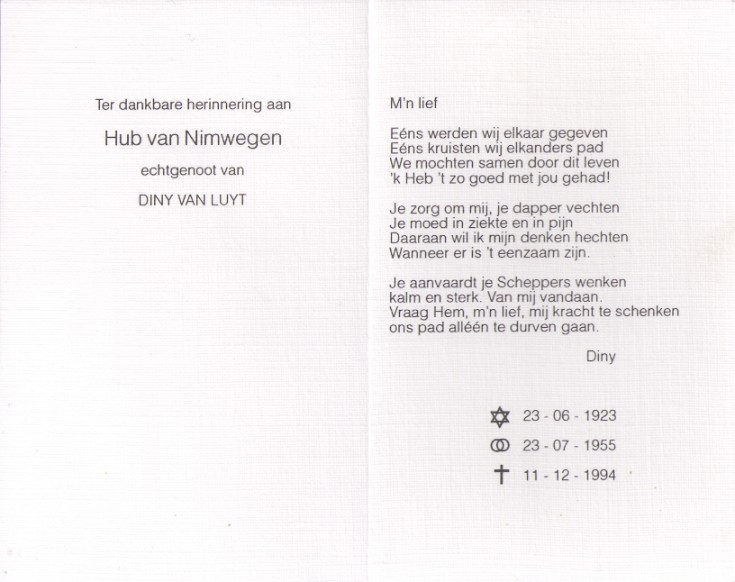 Ter dankbare herinnering aan

Hub van Nimwegen

echtgenoot van

DINY VAN LUYT

M'n lief

Eéns werden wij elkaar gegeven
Eéns kruisten wij elkanders pad
We mochten samen door dit leven
'k Heb 't zo goed met jou gehad!

Je zorg om mij, je dapper vechten
Je moed in ziekte en in pijn
Daaraan wil ik mijn denken hechten
Wanneer er is 't eenzaam zijn.

Je aanvaardt je Scheppers wenken
kalm en sterk. Van mij vandaan.
Vraag Hem, m'n lief, mij kracht te schenken
ons pad alléén te durven gaan.

Diny

23 - 06 - 1923

23 - 07 - 1955

11 - 12 - 1994